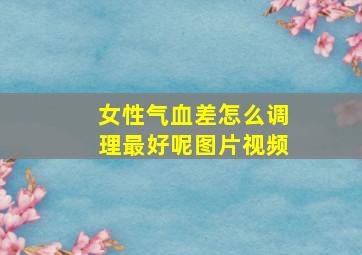 女性气血差怎么调理最好呢图片视频